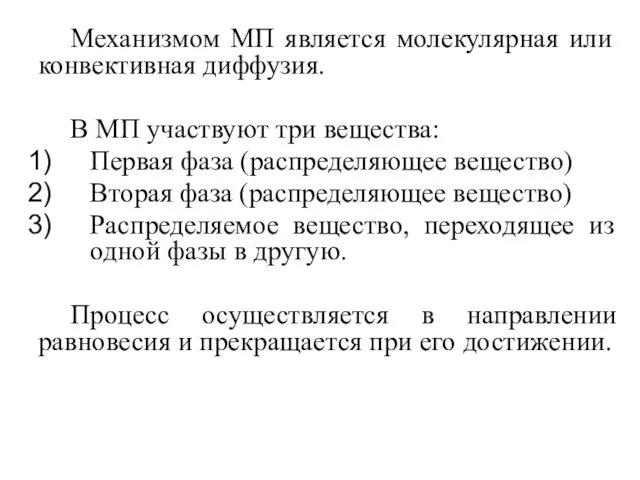 Механизмом МП является молекулярная или конвективная диффузия.

В МП участвуют три вещества:
1) Первая фаза (распределяющее вещество)
2) Вторая фаза (распределяющее вещество)
3) Распределяемое вещество, переходящее из одной фазы в другую.

Процесс осуществляется в направлении равновесия и прекращается при его достижении.